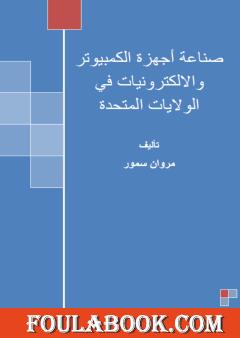 صناعة أجهزة الكمبيوتر والالكترونيات في الولايات المتحدة

تأليف

مروان سمور

FOULABOOK.COM